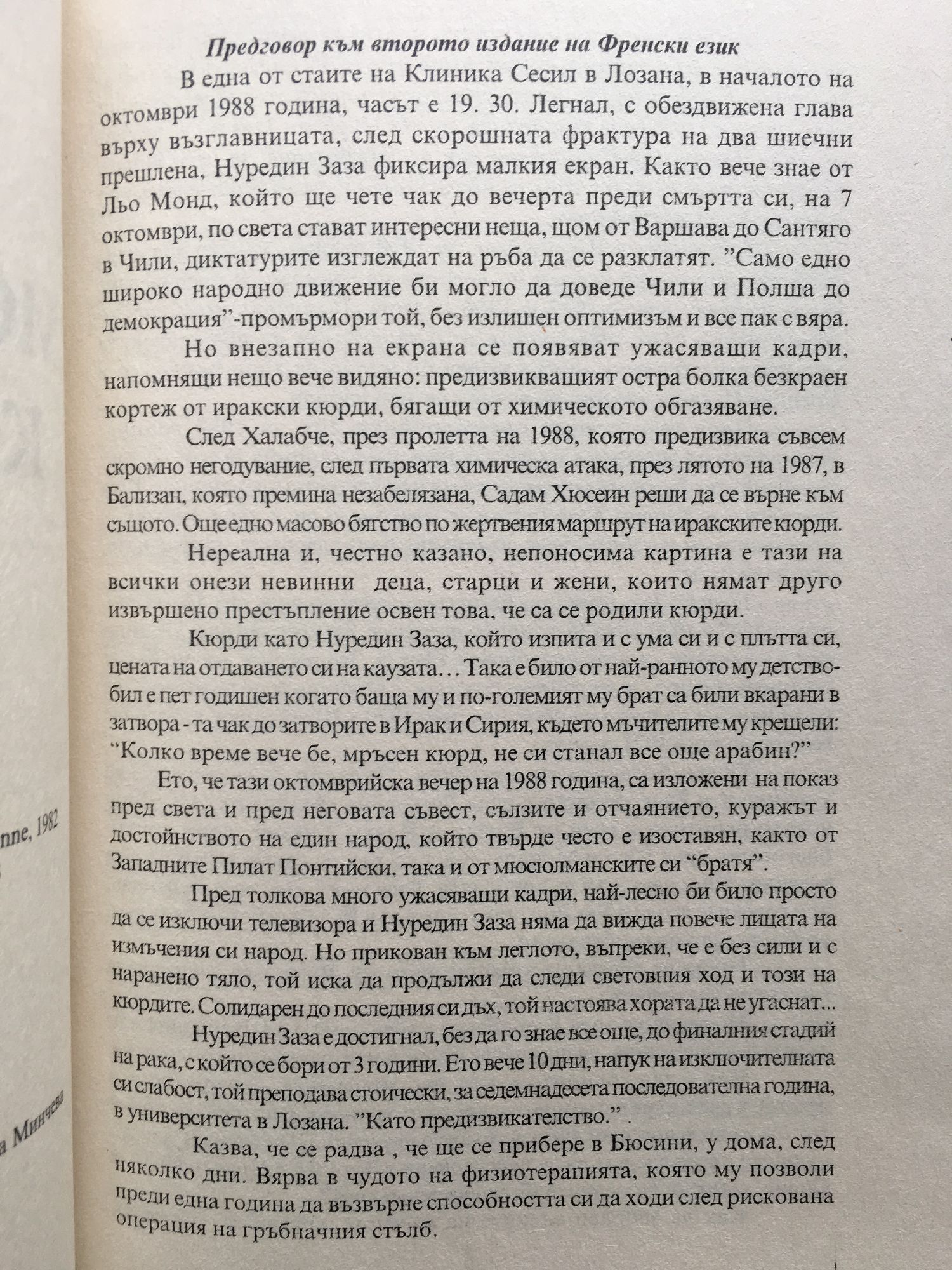 Предговор към второто издание на Френски език

В една от стаите на Клиника Сесил в Лозана, в началото на октомври 1988 година, часът е 19. 30. Легнал, с обездвижена глава върху възглавницата, след скорошната фрактура на два шиечни прешлена, Нуредин Заза фиксира малкия екран. Както вече знае от Льо Монд, който ще чете чак до вечерта преди смъртта си, на 7 октомври, по света стават интересни неща, щом от Варшава до Сантяго в Чили, диктатурите изглеждат на ръба да се разклатят. "Само едно широко народно движение би могло да доведе Чили и Полша до демокрация"-промърмори той, без излишен оптимизъм и все пак с вяра.

Но внезапно на екрана се появяват ужасяващи кадри, напомнящи нещо вече видяно: предизвикващият остра болка безкраен кортеж от иракски кюрди, бягащи от химическото обгазяване.

След Халабче, през пролетта на 1988, която предизвика съвсем скромно негодувание, след първата химическа атака, през лятото на 1987, в Бализан, която премина незабелязана, Садам Хюсеин реши да се върне към същото. Още едно масово бягство по жертвения маршрут на иракските кюрди.

Нереална и, честно казано, непоносима картина е тази на всички онези невинни деца, старци и жени, които нямат друго извършено престъпление освен това, че са се родили кюрди.

Кюрди като Нуредин Заза, който изпита и с ума си и с плътта си, цената на отдаването си на каузата... Така е било от най-ранното му детство-бил е пет годишен когато баща му и по-големият му брат са били вкарани в затвора - та чак до затворите в Ирак и Сирия, където мъчителите му крещели: "Колко време вече бе, мръсен кюрд, не си станал все още арабин?"

Ето, че тази октомврийска вечер на 1988 година, са изложени на показ пред света и пред неговата съвест, сълзите и отчаянието, куражът и достойнството на един народ, който твърде често е изоставян, както от Западните Пилат Понтийски, така и от мюсюлманските си "братя".

Пред толкова много ужасяващи кадри, най-лесно би било просто да се изключи телевизора и Нуредин Заза няма да вижда повече лицата на измъчения си народ. Но прикован към леглото, въпреки, че е без сили и с наранено тяло, той иска да продължи да следи световния ход и този на кюрдите. Солидарен до последния си дъх, той настоява хората да не угаснат...

Нуредин Заза е достигнал, без да го знае все още, до финалния стадий на рака, с който се бори от 3 години. Ето вече 10 дни, напук на изключителната си слабост, той преподава стоически, за седемнадесета последователна година, в университета в Лозана. "Като предизвикателство." .

Казва, че се радва , че ще се прибере в Бюсини, у дома, след няколко дни. Вярва в чудото на физиотерапията, която му позволи преди една година да възвърне способността си да ходи след рискована операция на гръбначния стълб.

nne, 1982

а Минчева